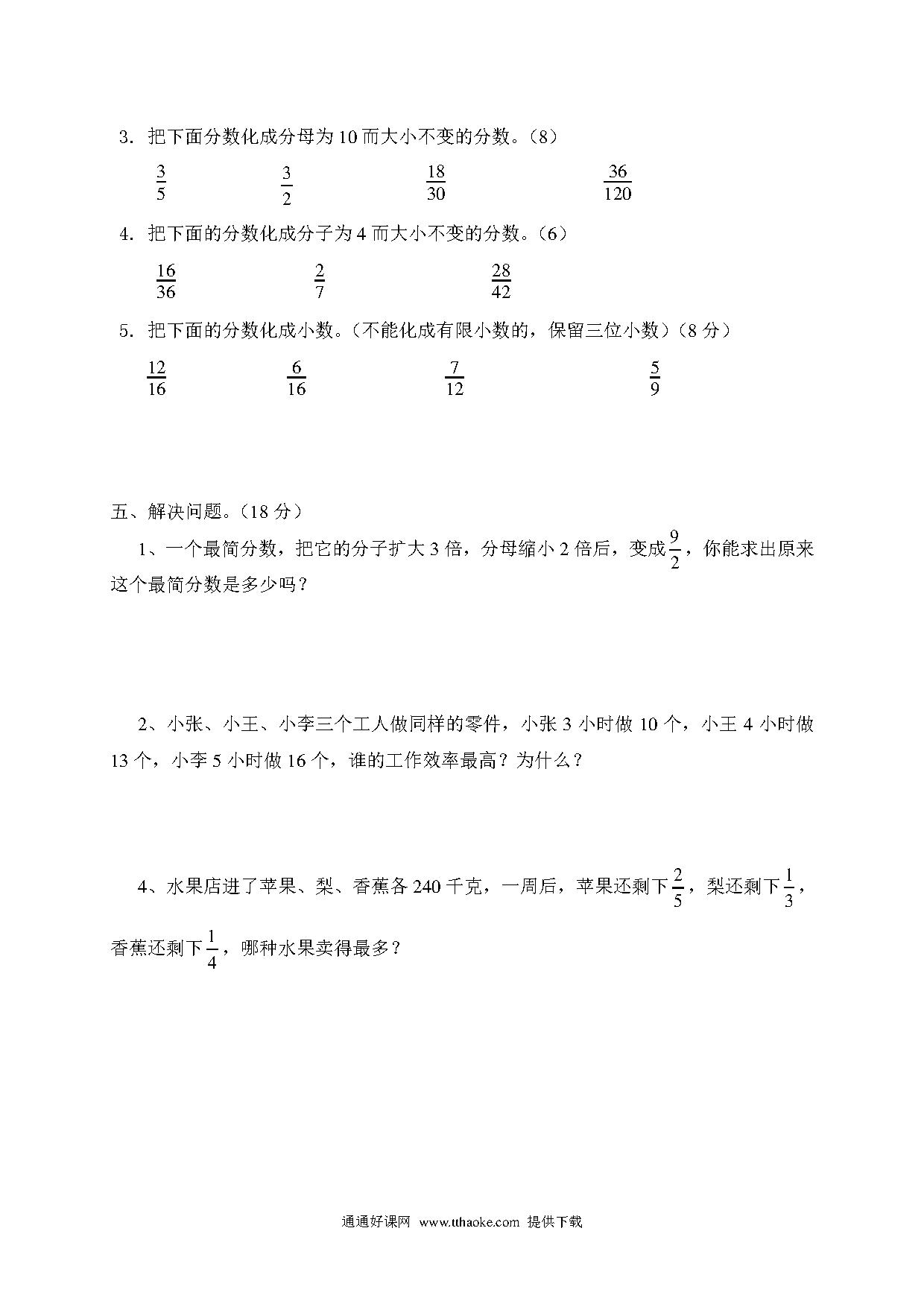 3．把下面分数化成分母为 10 而大小不变的分数。（8）

$\frac{3}{5}$　　$\frac{3}{2}$　　$\frac{18}{30}$　　$\frac{36}{120}$

4．把下面的分数化成分子为 4 而大小不变的分数。（6）

$\frac{16}{36}$　　$\frac{2}{7}$　　$\frac{28}{42}$

5．把下面的分数化成小数。（不能化成有限小数的，保留三位小数）（8 分）

$\frac{12}{16}$　　$\frac{6}{16}$　　$\frac{7}{12}$　　$\frac{5}{9}$

五、解决问题。（18 分）

1、一个最简分数，把它的分子扩大 3 倍，分母缩小 2 倍后，变成$\frac{9}{2}$，你能求出原来这个最简分数是多少吗？

2、小张、小王、小李三个工人做同样的零件，小张 3 小时做 10 个，小王 4 小时做 13 个，小李 5 小时做 16 个，谁的工作效率最高？为什么？

4、水果店进了苹果、梨、香蕉各 240 千克，一周后，苹果还剩下$\frac{2}{5}$，梨还剩下$\frac{1}{3}$，香蕉还剩下$\frac{1}{4}$，哪种水果卖得最多？

通通好课网 www.tthaoke.com 提供下载